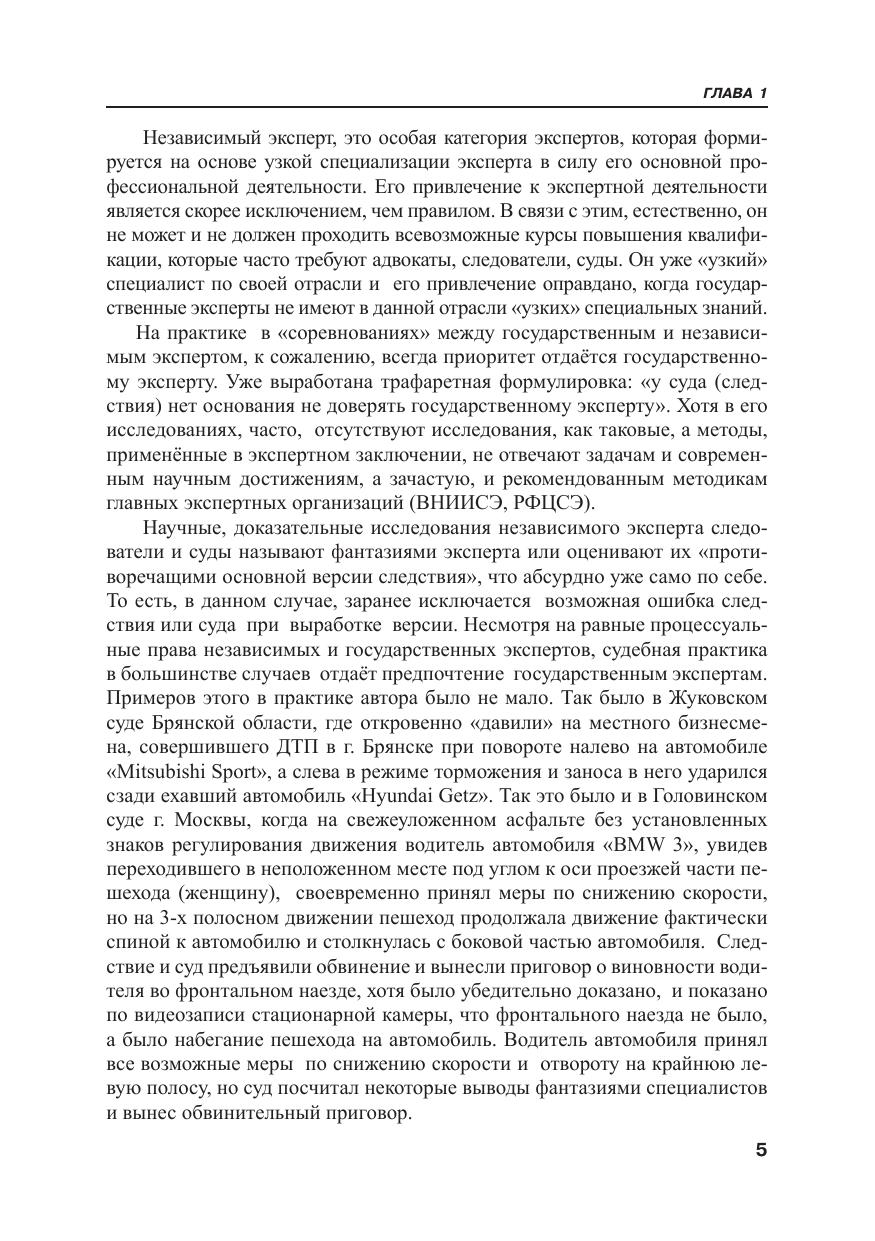 ГЛАВА 1

Независимый эксперт, это особая категория экспертов, которая формируется на основе узкой специализации эксперта в силу его основной профессиональной деятельности. Его привлечение к экспертной деятельности является скорее исключением, чем правилом. В связи с этим, естественно, он не может и не должен проходить всевозможные курсы повышения квалификации, которые часто требуют адвокаты, следователи, суды. Он уже «узкий» специалист по своей отрасли и его привлечение оправдано, когда государственные эксперты не имеют в данной отрасли «узких» специальных знаний.

На практике в «соревнованиях» между государственным и независимым экспертом, к сожалению, всегда приоритет отдаётся государственному эксперту. Уже выработана трафаретная формулировка: «у суда (следствия) нет основания не доверять государственному эксперту». Хотя в его исследованиях, часто, отсутствуют исследования, как таковые, а методы, применённые в экспертном заключении, не отвечают задачам и современным научным достижениям, а зачастую, и рекомендованным методикам главных экспертных организаций (ВНИИСЭ, РФЦСЭ).

Научные, доказательные исследования независимого эксперта следователи и суды называют фантазиями эксперта или оценивают их «противоречащими основной версии следствия», что абсурдно уже само по себе. То есть, в данном случае, заранее исключается возможная ошибка следствия или суда при выработке версии. Несмотря на равные процессуальные права независимых и государственных экспертов, судебная практика в большинстве случаев отдаёт предпочтение государственным экспертам. Примеров этого в практике автора было не мало. Так было в Жуковском суде Брянской области, где откровенно «давили» на местного бизнесмена, совершившего ДТП в г. Брянске при повороте налево на автомобиле «Mitsubishi Sport», а слева в режиме торможения и заноса в него ударился сзади ехавший автомобиль «Hyundai Getz». Так это было и в Головинском суде г. Москвы, когда на свежеуложенном асфальте без установленных знаков регулирования движения водитель автомобиля «BMW 3», увидев переходившего в неположенном месте под углом к оси проезжей части пешехода (женщину), своевременно принял меры по снижению скорости, но на 3-х полосном движении пешеход продолжала движение фактически спиной к автомобилю и столкнулась с боковой частью автомобиля. Следствие и суд предъявили обвинение и вынесли приговор о виновности водителя во фронтальном наезде, хотя было убедительно доказано, и показано по видеозаписи стационарной камеры, что фронтального наезда не было, а было набегание пешехода на автомобиль. Водитель автомобиля принял все возможные меры по снижению скорости и отвороту на крайнюю левую полосу, но суд посчитал некоторые выводы фантазиями специалистов и вынес обвинительный приговор.

5